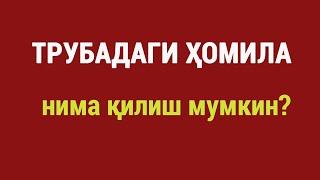 ТРУБАДАГИ ҲОМИЛА

нима қилиш мумкин?